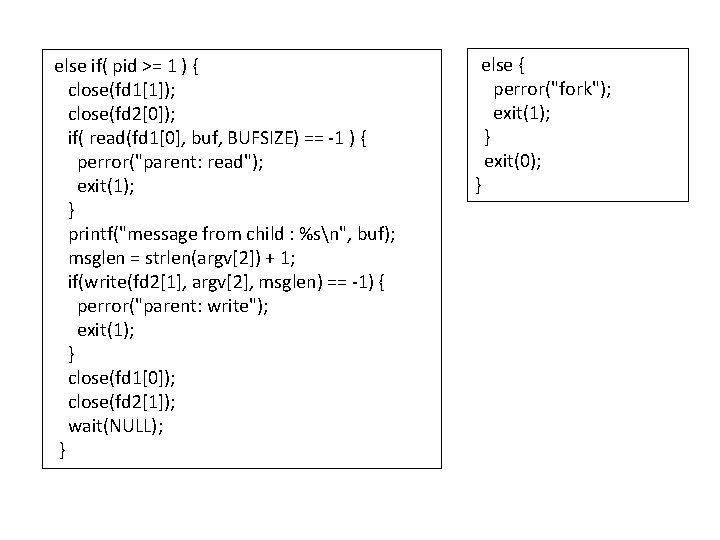 else if( pid >= 1 ) {
  close(fd1[1]);
  close(fd2[0]);
  if( read(fd1[0], buf, BUFSIZE) == -1 ) {
    perror("parent: read");
    exit(1);
  }
  printf("message from child : %s\n", buf);
  msglen = strlen(argv[2]) + 1;
  if(write(fd2[1], argv[2], msglen) == -1) {
    perror("parent: write");
    exit(1);
  }
  close(fd1[0]);
  close(fd2[1]);
  wait(NULL);
}

else {
  perror("fork");
  exit(1);
}
exit(0);
}